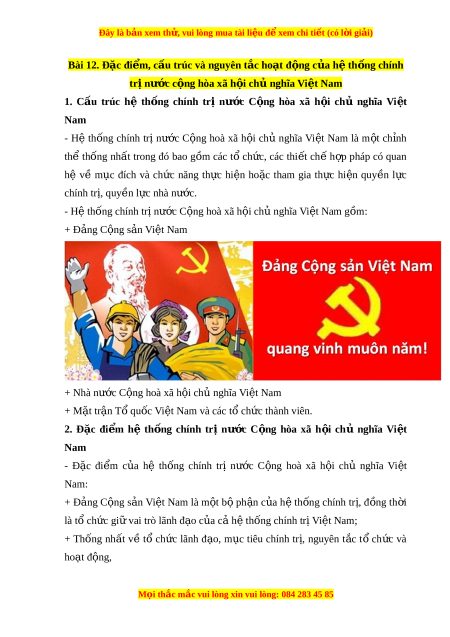 Đây là bản xem thử, vui lòng mua tài liệu để xem chi tiết (có lời giải)

Bài 12. Đặc điểm, cấu trúc và nguyên tắc hoạt động của hệ thống chính trị nước cộng hòa xã hội chủ nghĩa Việt Nam

1. Cấu trúc hệ thống chính trị nước Cộng hòa xã hội chủ nghĩa Việt Nam

- Hệ thống chính trị nước Cộng hoà xã hội chủ nghĩa Việt Nam là một chỉnh thể thống nhất trong đó bao gồm các tổ chức, các thiết chế hợp pháp có quan hệ về mục đích và chức năng thực hiện hoặc tham gia thực hiện quyền lực chính trị, quyền lực nhà nước.

- Hệ thống chính trị nước Cộng hoà xã hội chủ nghĩa Việt Nam gồm:

+ Đảng Cộng sản Việt Nam

Đảng Cộng sản Việt Nam

quang vinh muôn năm!

+ Nhà nước Cộng hoà xã hội chủ nghĩa Việt Nam

+ Mặt trận Tổ quốc Việt Nam và các tổ chức thành viên.

2. Đặc điểm hệ thống chính trị nước Cộng hòa xã hội chủ nghĩa Việt Nam

- Đặc điểm của hệ thống chính trị nước Cộng hoà xã hội chủ nghĩa Việt Nam:

+ Đảng Cộng sản Việt Nam là một bộ phận của hệ thống chính trị, đồng thời là tổ chức giữ vai trò lãnh đạo của cả hệ thống chính trị Việt Nam;

+ Thống nhất về tổ chức lãnh đạo, mục tiêu chính trị, nguyên tắc tổ chức và hoạt động,

Mọi thắc mắc vui lòng xin vui lòng: 084 283 45 85